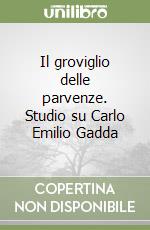 unilibro

Il groviglio delle parvenze. Studio su Carlo Emilio Gadda

COPERTINA NON DISPONIBILE